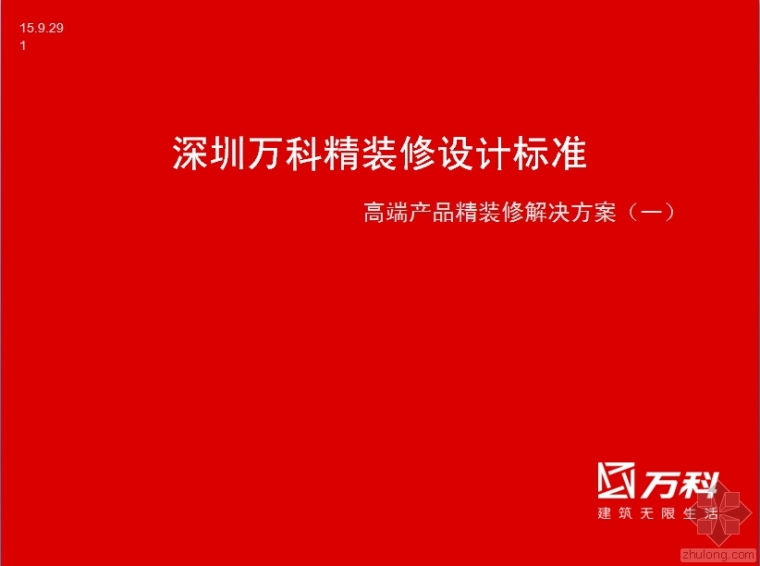 15.9.29
1

深圳万科精装修设计标准

高端产品精装修解决方案（一）

万科
建筑无限生活

zhulong.com